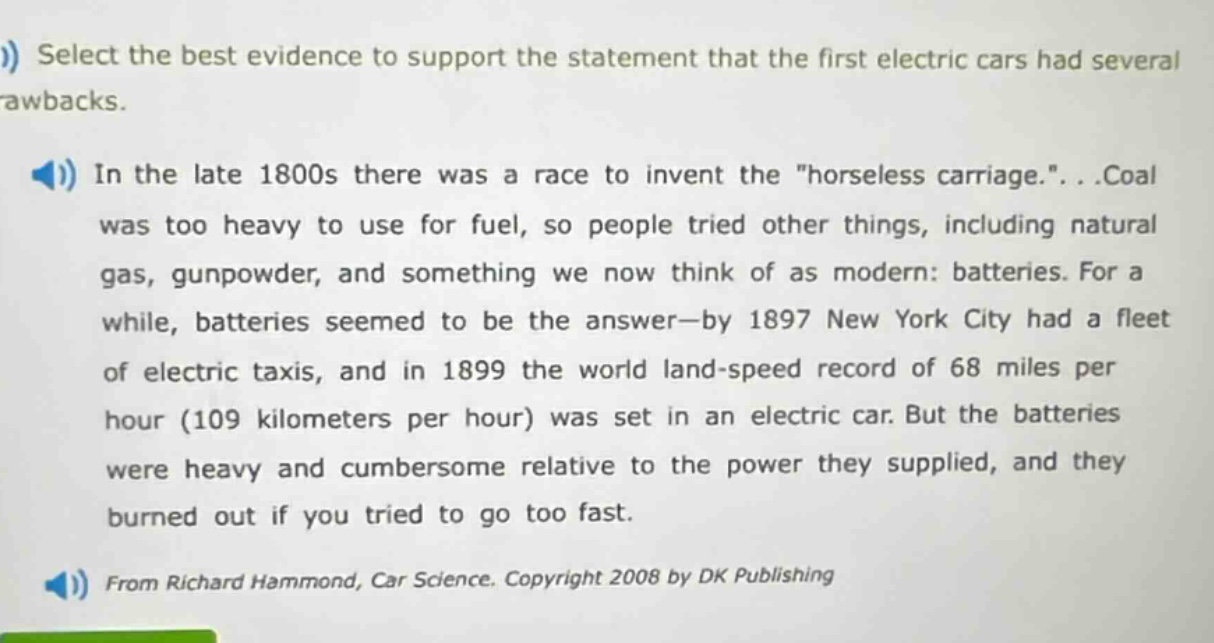 Select the best evidence to support the statement that the first electric cars had several rawbacks.

In the late 1800s there was a race to invent the "horseless carriage.". . .Coal was too heavy to use for fuel, so people tried other things, including natural gas, gunpowder, and something we now think of as modern: batteries. For a while, batteries seemed to be the answer—by 1897 New York City had a fleet of electric taxis, and in 1899 the world land-speed record of 68 miles per hour (109 kilometers per hour) was set in an electric car. But the batteries were heavy and cumbersome relative to the power they supplied, and they burned out if you tried to go too fast.

From Richard Hammond, Car Science. Copyright 2008 by DK Publishing